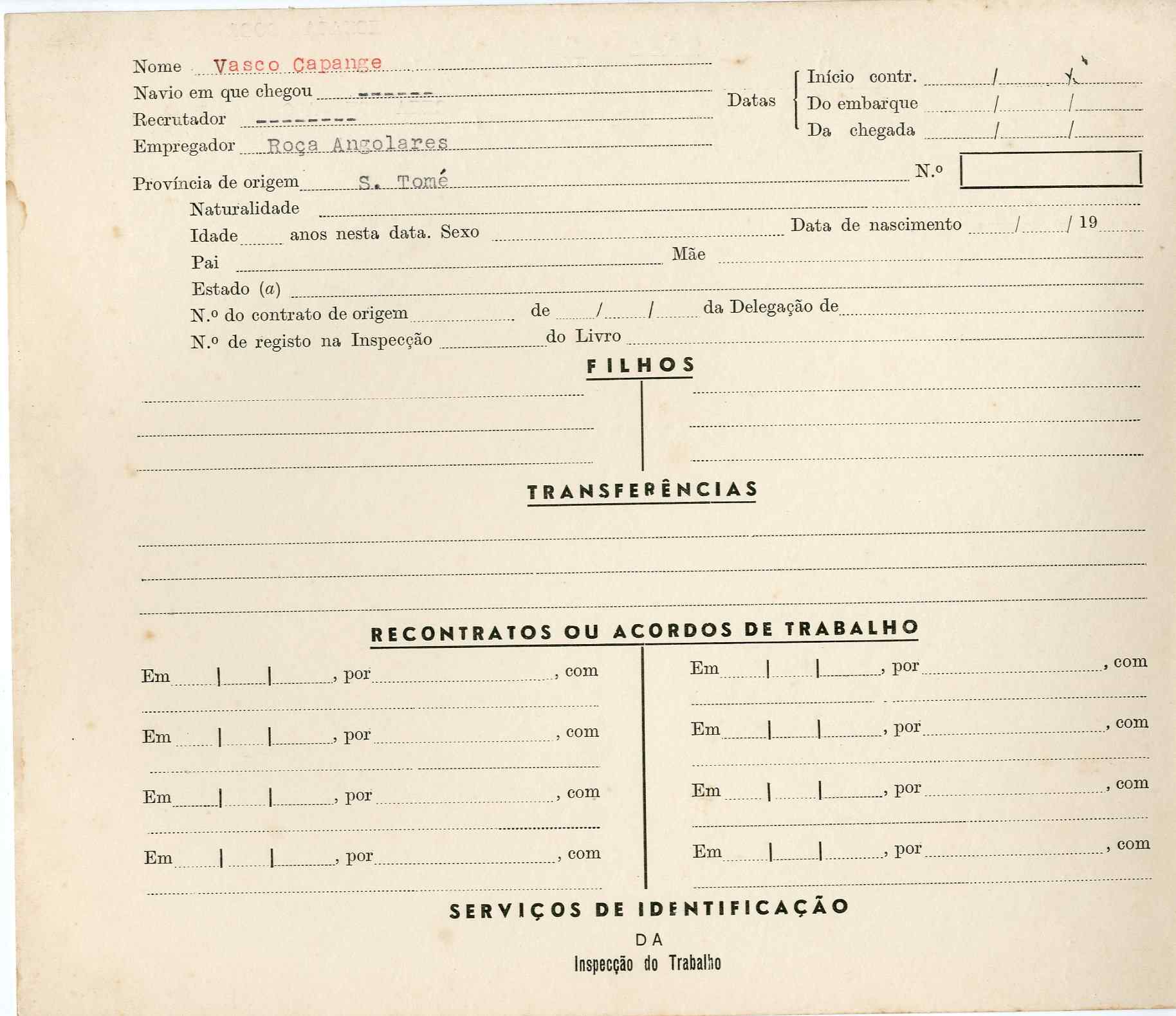 Nome Vasco Capange
Navio em que chegou -------
Recrutador ---------
Empregador Roça Angolares

Datas
Início contr. / /
Do embarque / /
Da chegada / /

Província de origem S. Tomé N.º

Naturalidade
Idade anos nesta data. Sexo Data de nascimento / / 19
Pai Mãe
Estado (a)
N.º do contrato de origem de / / da Delegação de
N.º de registo na Inspecção do Livro

FILHOS

TRANSFERÊNCIAS

RECONTRATOS OU ACORDOS DE TRABALHO

Em | | , por , com

Em | | , por , com

Em | | , por , com

Em | | , por , com

Em | | , por , com

Em | | , por , com

Em | | , por , com

Em | | , por , com

SERVIÇOS DE IDENTIFICAÇÃO
DA
Inspecção do Trabalho